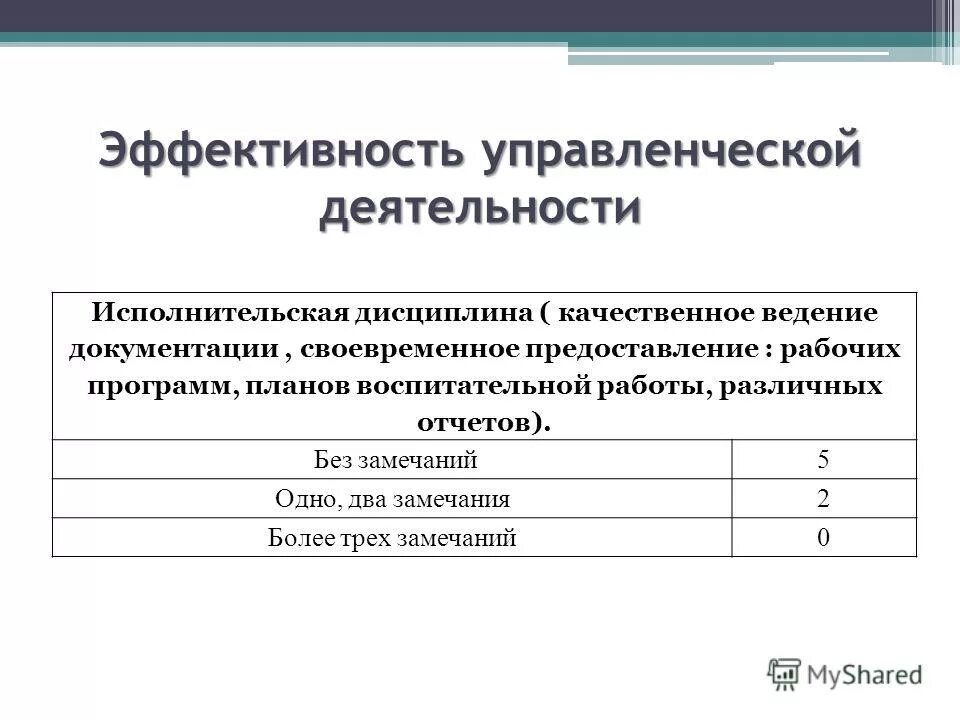 Эффективность управленческой деятельности

| Исполнительская дисциплина ( качественное ведение документации , своевременное предоставление : рабочих программ, планов воспитательной работы, различных отчетов). | |
|---|---|
| Без замечаний | 5 |
| Одно, два замечания | 2 |
| Более трех замечаний | 0 |

MyShared